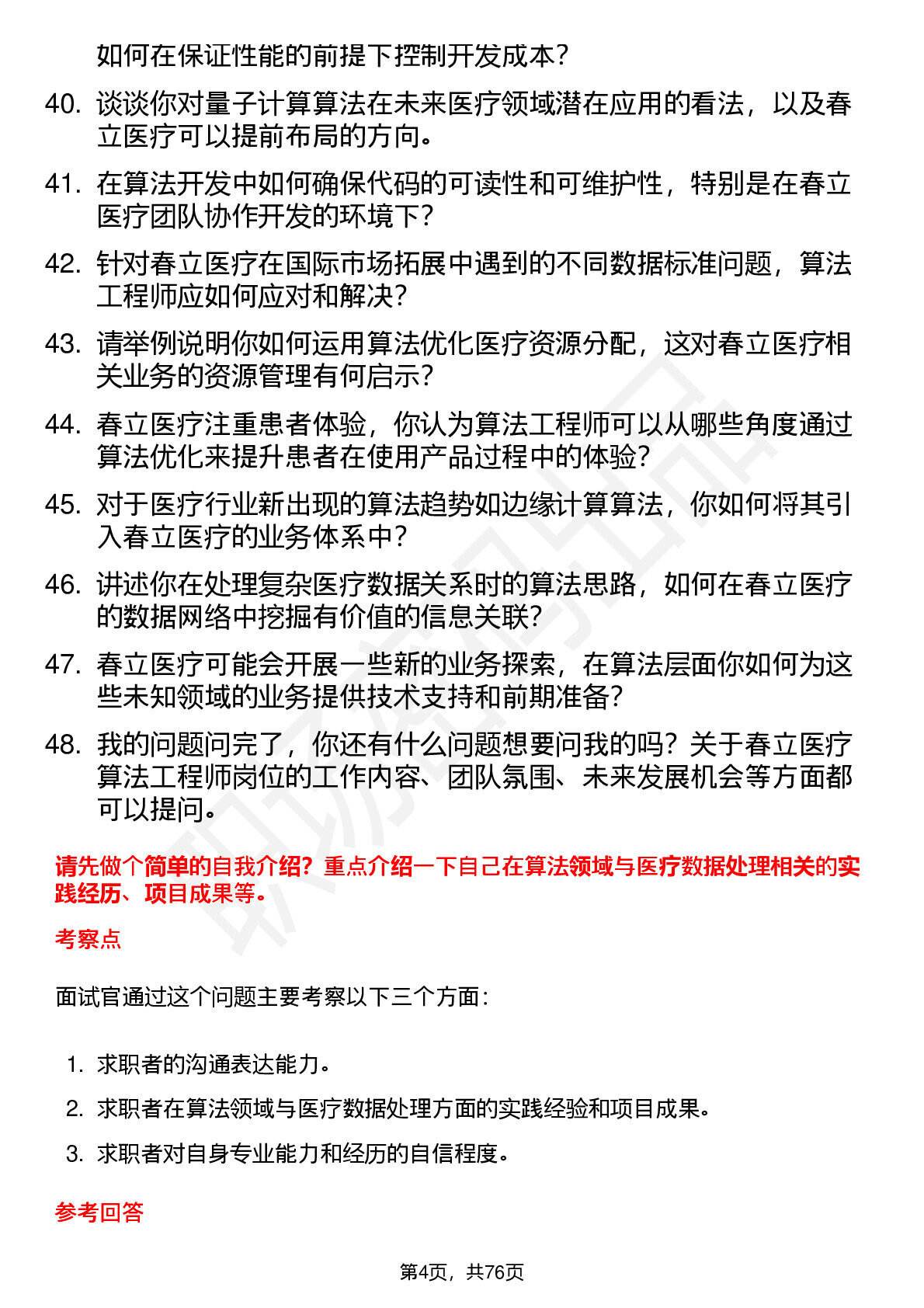 如何在保证性能的前提下控制开发成本？

40. 谈谈你对量子计算算法在未来医疗领域潜在应用的看法，以及春立医疗可以提前布局的方向。

41. 在算法开发中如何确保代码的可读性和可维护性，特别是在春立医疗团队协作开发的环境下？

42. 针对春立医疗在国际市场拓展中遇到的不同数据标准问题，算法工程师应如何应对和解决？

43. 请举例说明你如何运用算法优化医疗资源分配，这对春立医疗相关业务的资源管理有何启示？

44. 春立医疗注重患者体验，你认为算法工程师可以从哪些角度通过算法优化来提升患者在使用产品过程中的体验？

45. 对于医疗行业新出现的算法趋势如边缘计算算法，你如何将其引入春立医疗的业务体系中？

46. 讲述你在处理复杂医疗数据关系时的算法思路，如何在春立医疗的数据网络中挖掘有价值的信息关联？

47. 春立医疗可能会开展一些新的业务探索，在算法层面你如何为这些未知领域的业务提供技术支持和前期准备？

48. 我的问题问完了，你还有什么问题想要问我的吗？关于春立医疗算法工程师岗位的工作内容、团队氛围、未来发展机会等方面都可以提问。

请先做个简单的自我介绍？重点介绍一下自己在算法领域与医疗数据处理相关的实践经历、项目成果等。

考察点

面试官通过这个问题主要考察以下三个方面：

1. 求职者的沟通表达能力。
2. 求职者在算法领域与医疗数据处理方面的实践经验和项目成果。
3. 求职者对自身专业能力和经历的自信程度。

参考回答

第4页，共76页